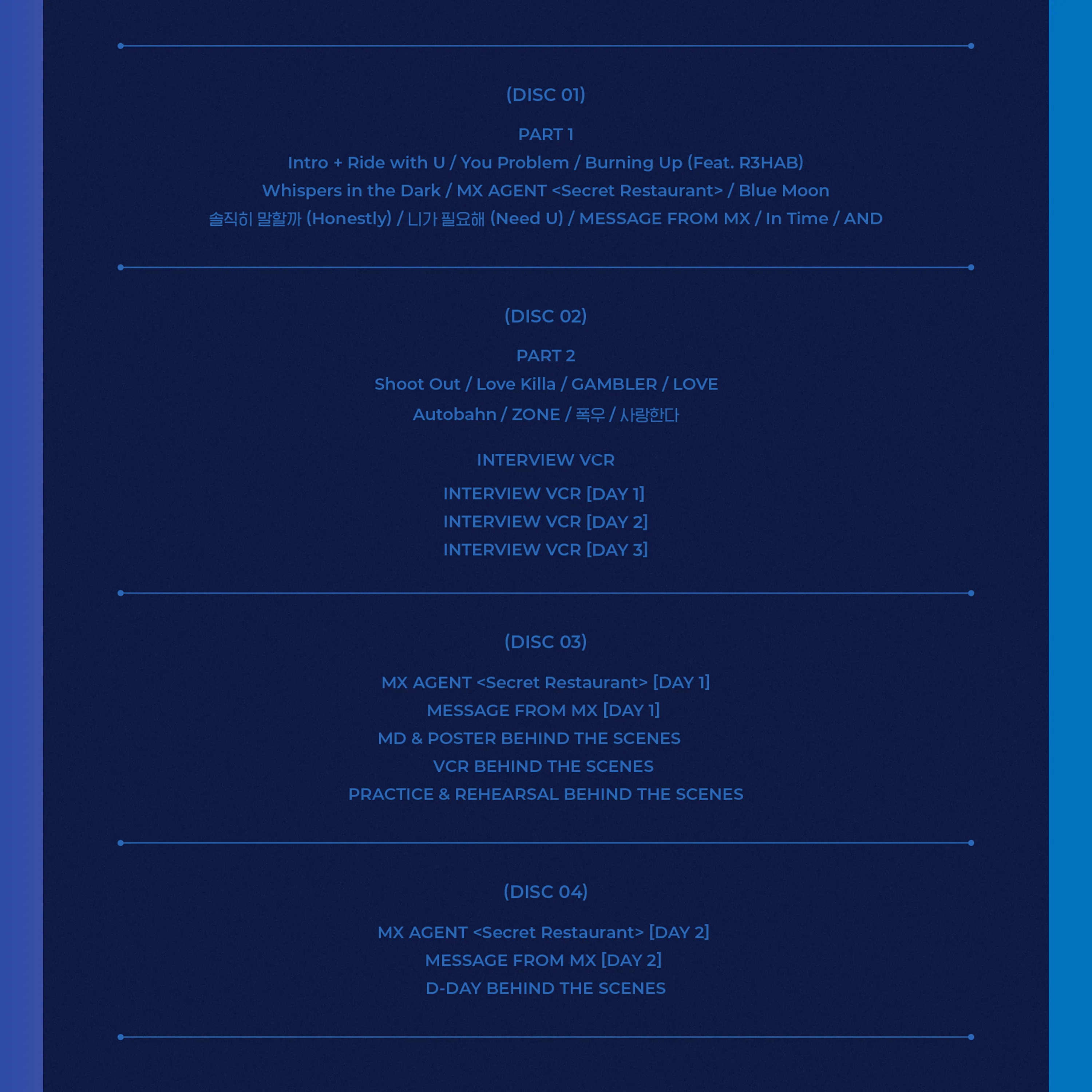 (DISC 01)

PART 1

Intro + Ride with U / You Problem / Burning Up (Feat. R3HAB)

Whispers in the Dark / MX AGENT <Secret Restaurant> / Blue Moon

솔직히 말할까 (Honestly) / 니가 필요해 (Need U) / MESSAGE FROM MX / In Time / AND

(DISC 02)

PART 2

Shoot Out / Love Killa / GAMBLER / LOVE

Autobahn / ZONE / 폭우 / 사랑한다

INTERVIEW VCR

INTERVIEW VCR [DAY 1]

INTERVIEW VCR [DAY 2]

INTERVIEW VCR [DAY 3]

(DISC 03)

MX AGENT <Secret Restaurant> [DAY 1]

MESSAGE FROM MX [DAY 1]

MD & POSTER BEHIND THE SCENES

VCR BEHIND THE SCENES

PRACTICE & REHEARSAL BEHIND THE SCENES

(DISC 04)

MX AGENT <Secret Restaurant> [DAY 2]

MESSAGE FROM MX [DAY 2]

D-DAY BEHIND THE SCENES